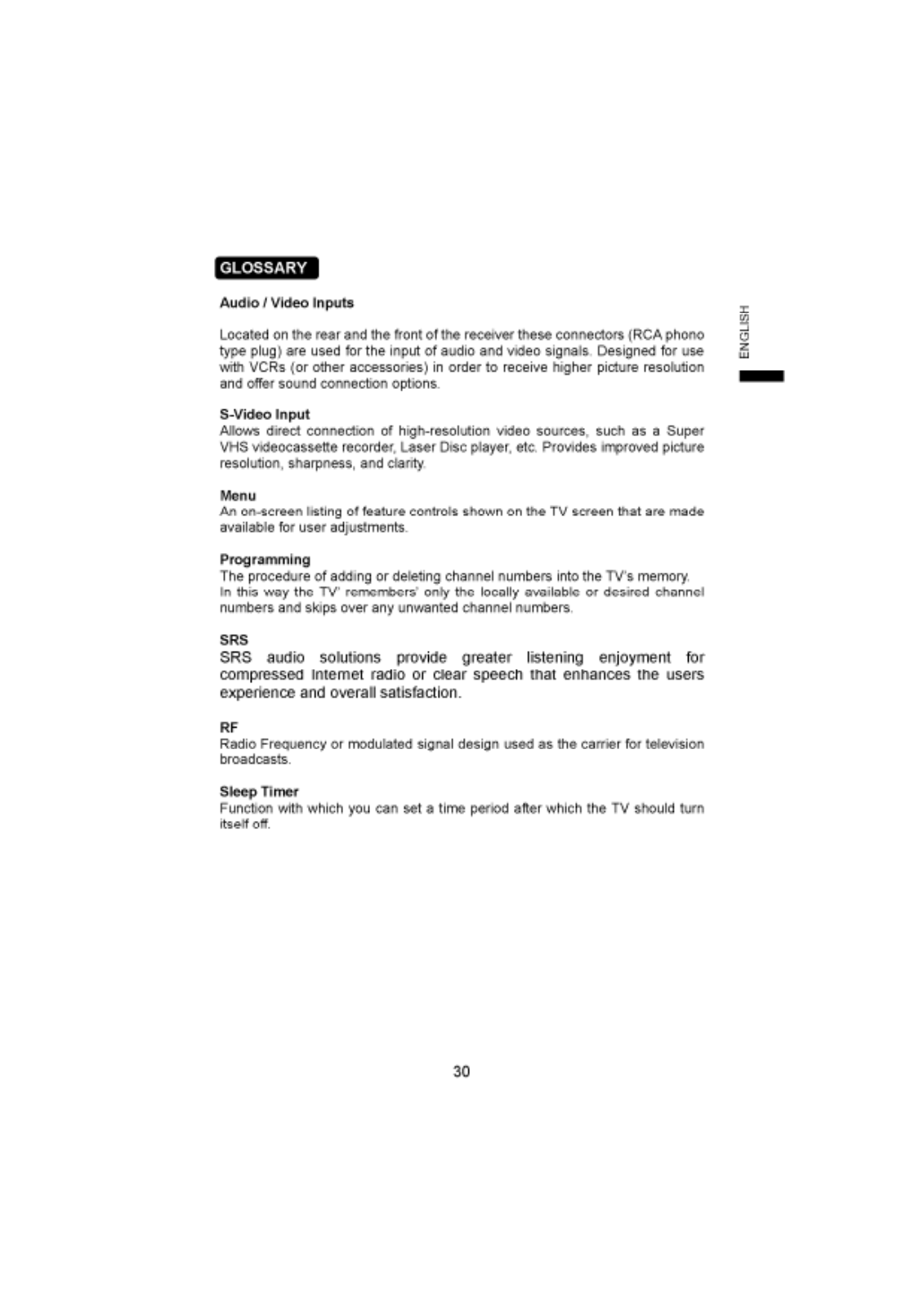 GLOSSARY

ENGLISH

Audio / Video Inputs

Located on the rear and the front of the receiver these connectors (RCA phono type plug) are used for the input of audio and video signals. Designed for use with VCRs (or other accessories) in order to receive higher picture resolution and offer sound connection options.

S-Video Input
Allows direct connection of high-resolution video sources, such as a Super VHS videocassette recorder, Laser Disc player, etc. Provides improved picture resolution, sharpness, and clarity.

Menu
An on-screen listing of feature controls shown on the TV screen that are made available for user adjustments.

Programming
The procedure of adding or deleting channel numbers into the TV's memory. In this way the TV' remembers' only the locally available or desired channel numbers and skips over any unwanted channel numbers.

SRS
SRS audio solutions provide greater listening enjoyment for compressed Internet radio or clear speech that enhances the users experience and overall satisfaction.

RF
Radio Frequency or modulated signal design used as the carrier for television broadcasts.

Sleep Timer
Function with which you can set a time period after which the TV should turn itself off.

30